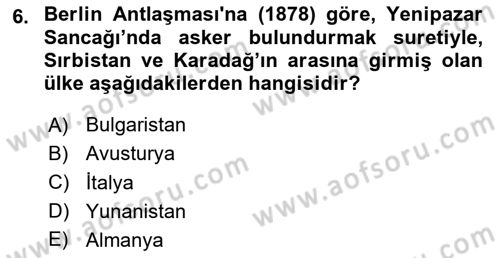 6. Berlin Antlaşması'na (1878) göre, Yenipazar Sancağı'nda asker bulundurmak suretiyle, Sırbistan ve Karadağ'ın arasına girmiş olan ülke aşağıdakilerden hangisidir?

A) Bulgaristan
B) Avusturya
C) İtalya
D) Yunanistan
E) Almanya

www.aofsoru.com